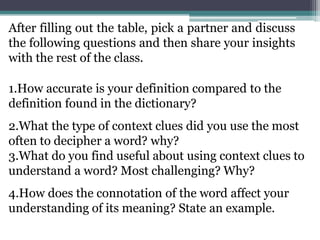 After filling out the table, pick a partner and discuss the following questions and then share your insights with the rest of the class.

1.How accurate is your definition compared to the definition found in the dictionary?

2.What the type of context clues did you use the most often to decipher a word? why?
3.What do you find useful about using context clues to understand a word? Most challenging? Why?

4.How does the connotation of the word affect your understanding of its meaning? State an example.